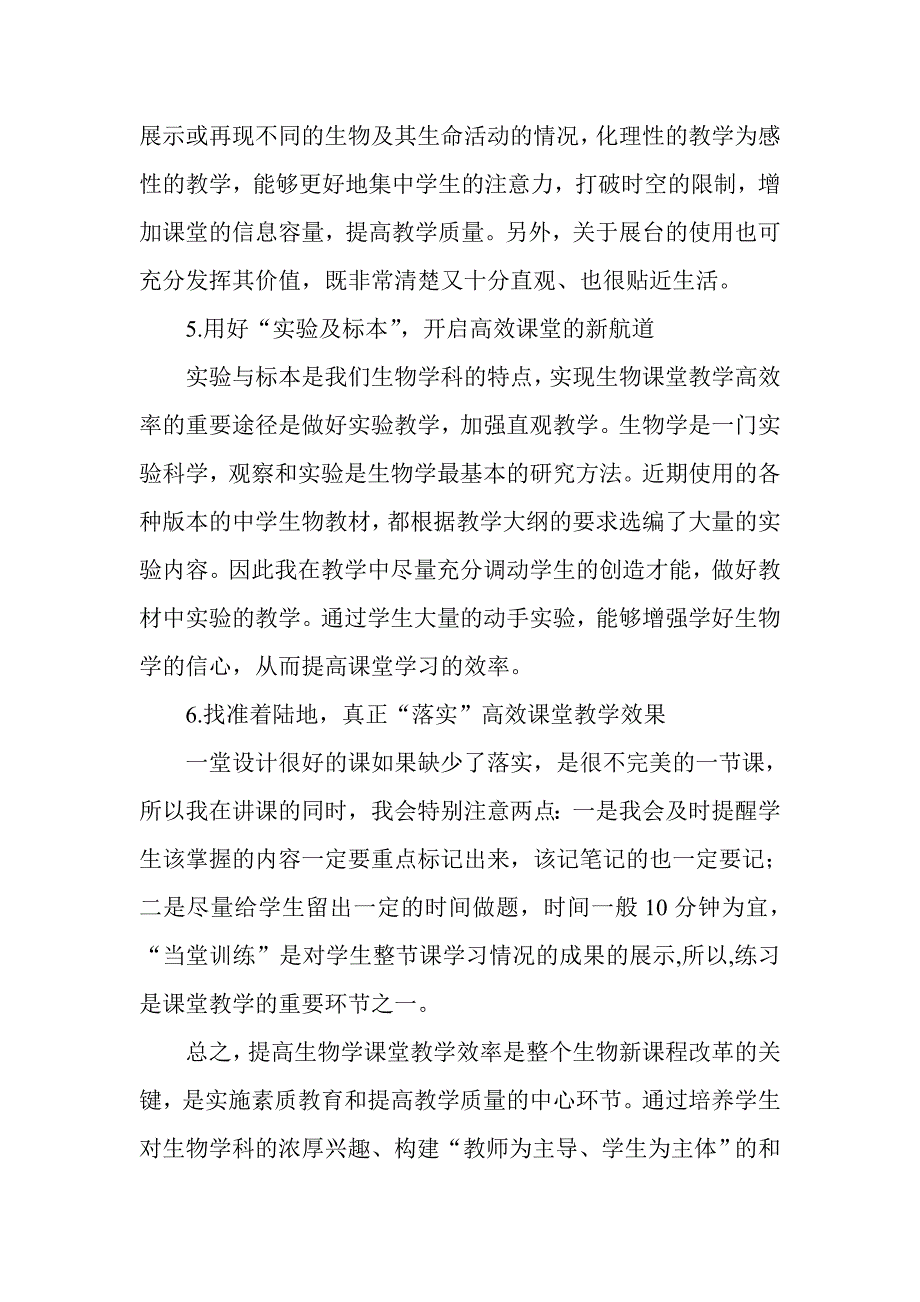 展示或再现不同的生物及其生命活动的情况，化理性的教学为感性的教学，能够更好地集中学生的注意力，打破时空的限制，增加课堂的信息容量，提高教学质量。另外，关于展台的使用也可充分发挥其价值，既非常清楚又十分直观、也很贴近生活。

5.用好“实验及标本”，开启高效课堂的新航道

实验与标本是我们生物学科的特点，实现生物课堂教学高效率的重要途径是做好实验教学，加强直观教学。生物学是一门实验科学，观察和实验是生物学最基本的研究方法。近期使用的各种版本的中学生物教材，都根据教学大纲的要求选编了大量的实验内容。因此我在教学中尽量充分调动学生的创造才能，做好教材中实验的教学。通过学生大量的动手实验，能够增强学好生物学的信心，从而提高课堂学习的效率。

6.找准着陆地，真正“落实”高效课堂教学效果

一堂设计很好的课如果缺少了落实，是很不完美的一节课，所以我在讲课的同时，我会特别注意两点：一是我会及时提醒学生该掌握的内容一定要重点标记出来，该记笔记的也一定要记；二是尽量给学生留出一定的时间做题，时间一般 10 分钟为宜，“当堂训练”是对学生整节课学习情况的成果的展示,所以,练习是课堂教学的重要环节之一。

总之，提高生物学课堂教学效率是整个生物新课程改革的关键，是实施素质教育和提高教学质量的中心环节。通过培养学生对生物学科的浓厚兴趣、构建“教师为主导、学生为主体”的和